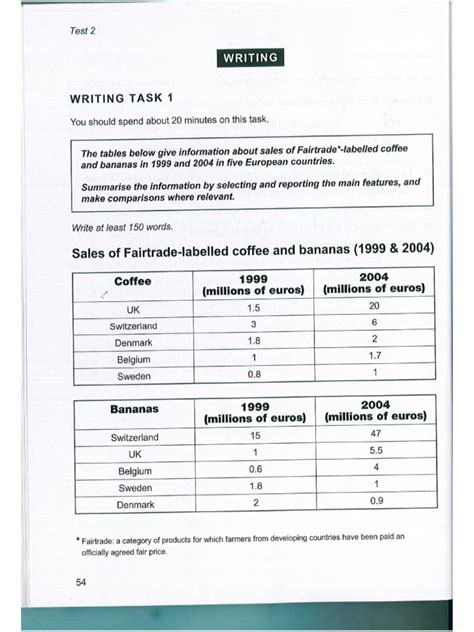 Test 2

WRITING

WRITING TASK 1

You should spend about 20 minutes on this task.

The tables below give information about sales of Fairtrade*-labelled coffee and bananas in 1999 and 2004 in five European countries.

Summarise the information by selecting and reporting the main features, and make comparisons where relevant.

Write at least 150 words.

Sales of Fairtrade-labelled coffee and bananas (1999 & 2004)

| Coffee | 1999 (millions of euros) | 2004 (millions of euros) |
|---|---|---|
| UK | 1.5 | 20 |
| Switzerland | 3 | 6 |
| Denmark | 1.8 | 2 |
| Belgium | 1 | 1.7 |
| Sweden | 0.8 | 1 |

| Bananas | 1999 (millions of euros) | 2004 (millions of euros) |
|---|---|---|
| Switzerland | 15 | 47 |
| UK | 1 | 5.5 |
| Belgium | 0.6 | 4 |
| Sweden | 1.8 | 1 |
| Denmark | 2 | 0.9 |

* Fairtrade: a category of products for which farmers from developing countries have been paid an officially agreed fair price.

54